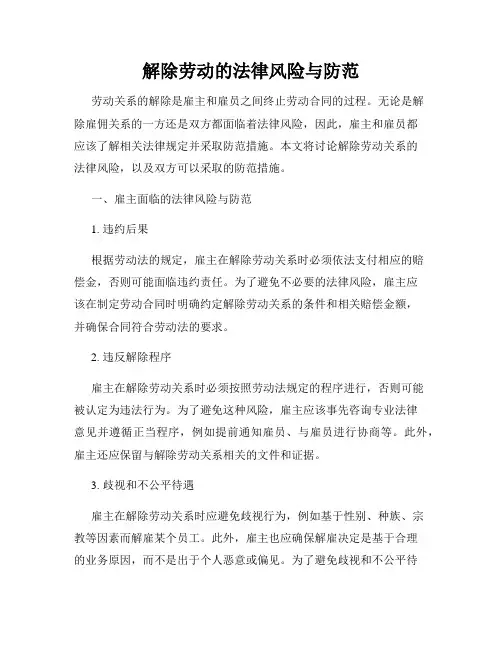 解除劳动的法律风险与防范

劳动关系的解除是雇主和雇员之间终止劳动合同的过程。无论是解除雇佣关系的一方还是双方都面临着法律风险，因此，雇主和雇员都应该了解相关法律规定并采取防范措施。本文将讨论解除劳动关系的法律风险，以及双方可以采取的防范措施。

一、雇主面临的法律风险与防范

1. 违约后果

根据劳动法的规定，雇主在解除劳动关系时必须依法支付相应的赔偿金，否则可能面临违约责任。为了避免不必要的法律风险，雇主应该在制定劳动合同时明确约定解除劳动关系的条件和相关赔偿金额，并确保合同符合劳动法的要求。

2. 违反解除程序

雇主在解除劳动关系时必须按照劳动法规定的程序进行，否则可能被认定为违法行为。为了避免这种风险，雇主应该事先咨询专业法律意见并遵循正当程序，例如提前通知雇员、与雇员进行协商等。此外，雇主还应保留与解除劳动关系相关的文件和证据。

3. 歧视和不公平待遇

雇主在解除劳动关系时应避免歧视行为，例如基于性别、种族、宗教等因素而解雇某个员工。此外，雇主也应确保解雇决定是基于合理的业务原因，而不是出于个人恶意或偏见。为了避免歧视和不公平待